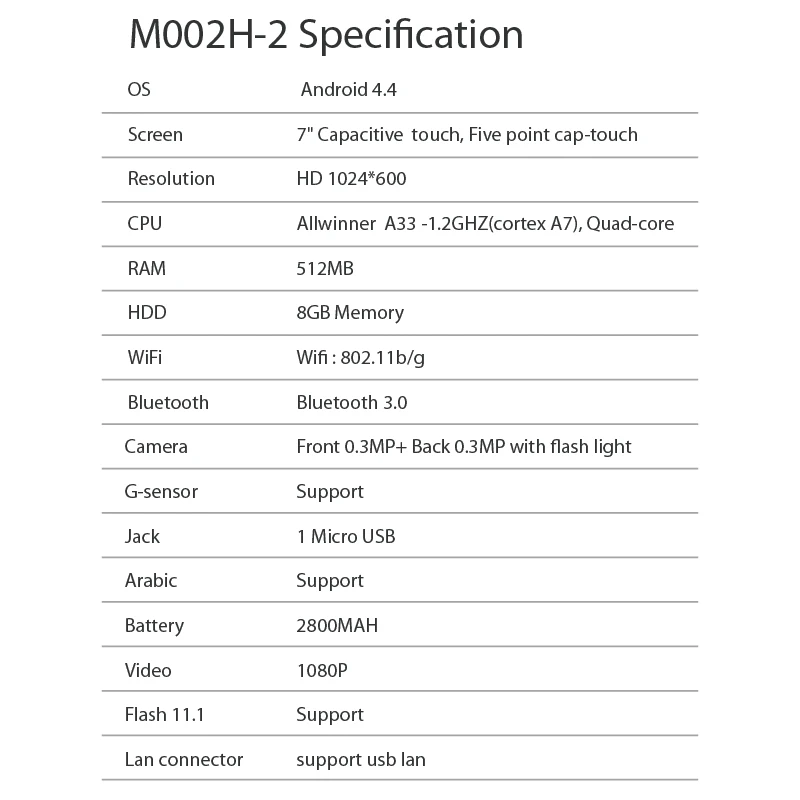 M002H-2 Specification

| | |
|---|---|
| OS | Android 4.4 |
| Screen | 7" Capacitive touch, Five point cap-touch |
| Resolution | HD 1024*600 |
| CPU | Allwinner A33 -1.2GHZ(cortex A7), Quad-core |
| RAM | 512MB |
| HDD | 8GB Memory |
| WiFi | Wifi : 802.11b/g |
| Bluetooth | Bluetooth 3.0 |
| Camera | Front 0.3MP+ Back 0.3MP with flash light |
| G-sensor | Support |
| Jack | 1 Micro USB |
| Arabic | Support |
| Battery | 2800MAH |
| Video | 1080P |
| Flash 11.1 | Support |
| Lan connector | support usb lan |